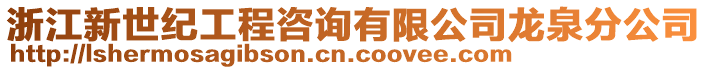 浙江新世纪工程咨询有限公司龙泉分公司
http://lshermosagibson.cn.coovee.com